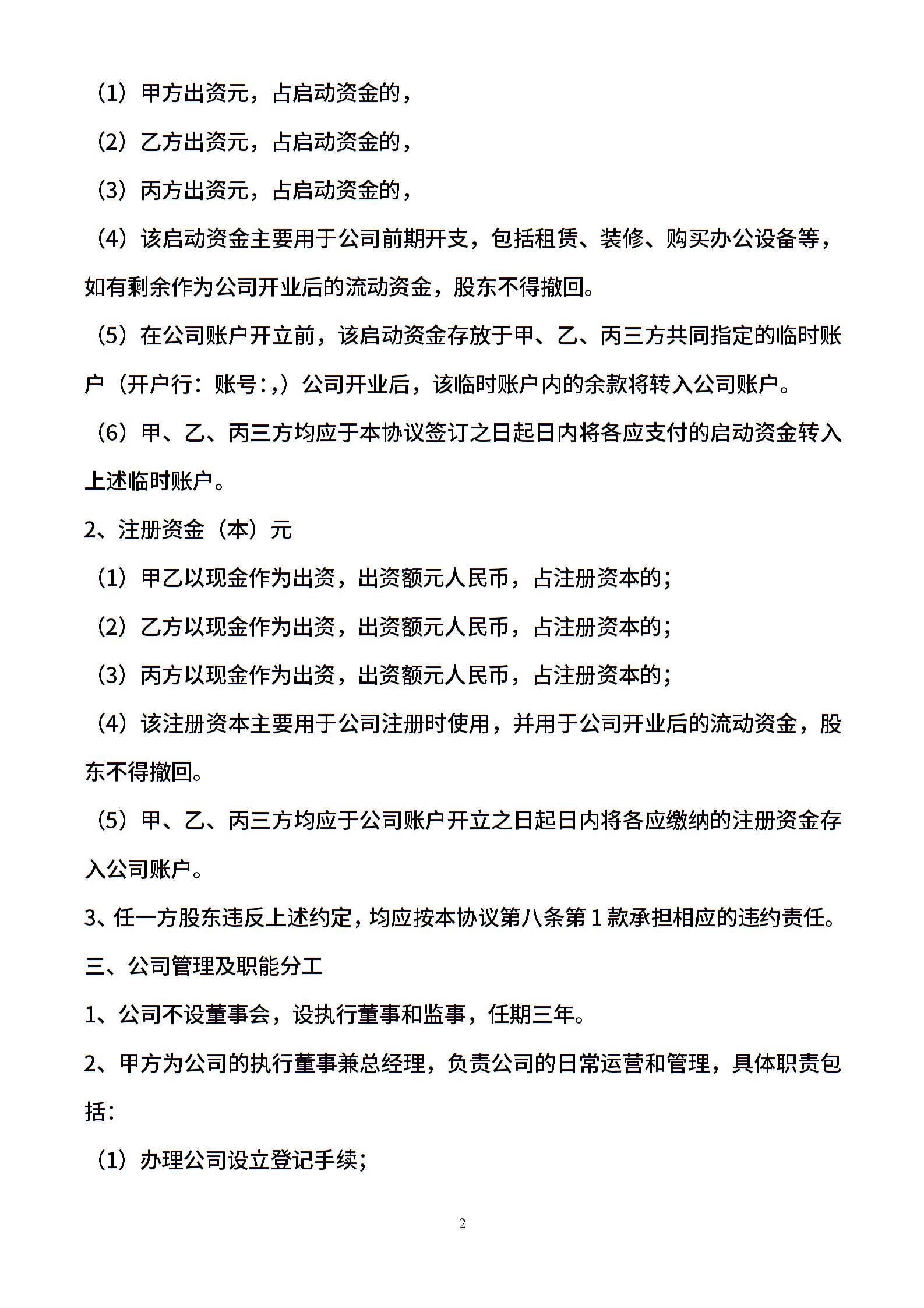 （1）甲方出资元，占启动资金的，

（2）乙方出资元，占启动资金的，

（3）丙方出资元，占启动资金的，

（4）该启动资金主要用于公司前期开支，包括租赁、装修、购买办公设备等，如有剩余作为公司开业后的流动资金，股东不得撤回。

（5）在公司账户开立前，该启动资金存放于甲、乙、丙三方共同指定的临时账户（开户行：账号：,）公司开业后，该临时账户内的余款将转入公司账户。

（6）甲、乙、丙三方均应于本协议签订之日起日内将各应支付的启动资金转入上述临时账户。

2、注册资金（本）元

（1）甲乙以现金作为出资，出资额元人民币，占注册资本的；

（2）乙方以现金作为出资，出资额元人民币，占注册资本的；

（3）丙方以现金作为出资，出资额元人民币，占注册资本的；

（4）该注册资本主要用于公司注册时使用，并用于公司开业后的流动资金，股东不得撤回。

（5）甲、乙、丙三方均应于公司账户开立之日起日内将各应缴纳的注册资金存入公司账户。

3、任一方股东违反上述约定，均应按本协议第八条第1款承担相应的违约责任。

三、公司管理及职能分工

1、公司不设董事会，设执行董事和监事，任期三年。

2、甲方为公司的执行董事兼总经理，负责公司的日常运营和管理，具体职责包括：

（1）办理公司设立登记手续；

2